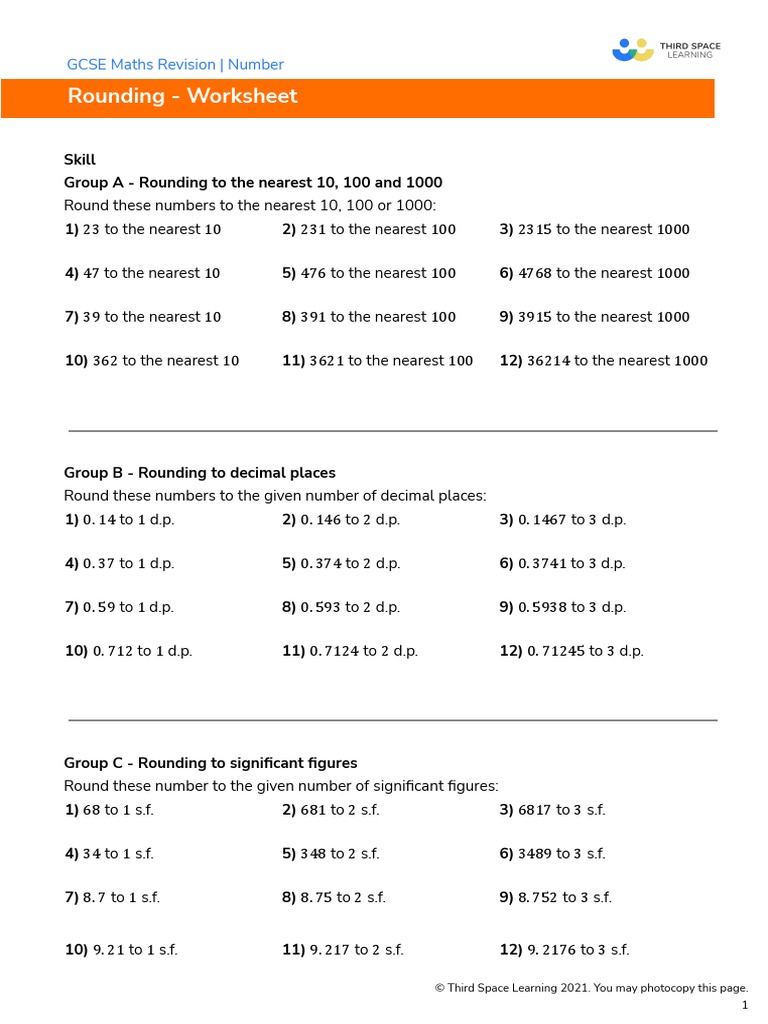 GCSE Maths Revision | Number

THIRD SPACE LEARNING

Rounding - Worksheet

Skill
Group A - Rounding to the nearest 10, 100 and 1000
Round these numbers to the nearest 10, 100 or 1000:

1) $23$ to the nearest $10$
2) $231$ to the nearest $100$
3) $2315$ to the nearest $1000$
4) $47$ to the nearest $10$
5) $476$ to the nearest $100$
6) $4768$ to the nearest $1000$
7) $39$ to the nearest $10$
8) $391$ to the nearest $100$
9) $3915$ to the nearest $1000$
10) $362$ to the nearest $10$
11) $3621$ to the nearest $100$
12) $36214$ to the nearest $1000$

Group B - Rounding to decimal places
Round these numbers to the given number of decimal places:

1) $0.14$ to $1$ d.p.
2) $0.146$ to $2$ d.p.
3) $0.1467$ to $3$ d.p.
4) $0.37$ to $1$ d.p.
5) $0.374$ to $2$ d.p.
6) $0.3741$ to $3$ d.p.
7) $0.59$ to $1$ d.p.
8) $0.593$ to $2$ d.p.
9) $0.5938$ to $3$ d.p.
10) $0.712$ to $1$ d.p.
11) $0.7124$ to $2$ d.p.
12) $0.71245$ to $3$ d.p.

Group C - Rounding to significant figures
Round these number to the given number of significant figures:

1) $68$ to $1$ s.f.
2) $681$ to $2$ s.f.
3) $6817$ to $3$ s.f.
4) $34$ to $1$ s.f.
5) $348$ to $2$ s.f.
6) $3489$ to $3$ s.f.
7) $8.7$ to $1$ s.f.
8) $8.75$ to $2$ s.f.
9) $8.752$ to $3$ s.f.
10) $9.21$ to $1$ s.f.
11) $9.217$ to $2$ s.f.
12) $9.2176$ to $3$ s.f.

© Third Space Learning 2021. You may photocopy this page.
1